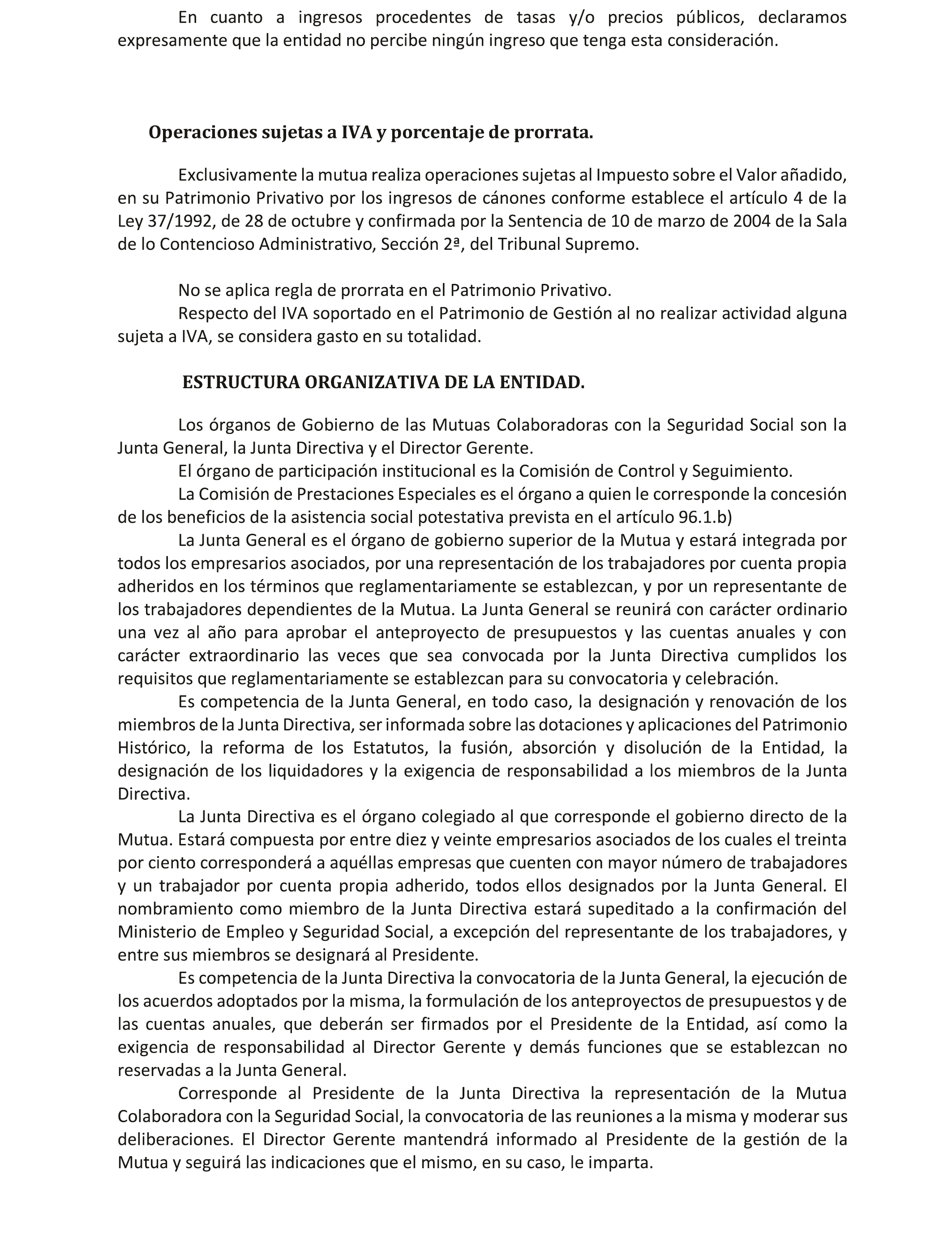 En cuanto a ingresos procedentes de tasas y/o precios públicos, declaramos expresamente que la entidad no percibe ningún ingreso que tenga esta consideración.

Operaciones sujetas a IVA y porcentaje de prorrata.

Exclusivamente la mutua realiza operaciones sujetas al Impuesto sobre el Valor añadido, en su Patrimonio Privativo por los ingresos de cánones conforme establece el artículo 4 de la Ley 37/1992, de 28 de octubre y confirmada por la Sentencia de 10 de marzo de 2004 de la Sala de lo Contencioso Administrativo, Sección 2ª, del Tribunal Supremo.

No se aplica regla de prorrata en el Patrimonio Privativo.
Respecto del IVA soportado en el Patrimonio de Gestión al no realizar actividad alguna sujeta a IVA, se considera gasto en su totalidad.

ESTRUCTURA ORGANIZATIVA DE LA ENTIDAD.

Los órganos de Gobierno de las Mutuas Colaboradoras con la Seguridad Social son la Junta General, la Junta Directiva y el Director Gerente.
El órgano de participación institucional es la Comisión de Control y Seguimiento.
La Comisión de Prestaciones Especiales es el órgano a quien le corresponde la concesión de los beneficios de la asistencia social potestativa prevista en el artículo 96.1.b)
La Junta General es el órgano de gobierno superior de la Mutua y estará integrada por todos los empresarios asociados, por una representación de los trabajadores por cuenta propia adheridos en los términos que reglamentariamente se establezcan, y por un representante de los trabajadores dependientes de la Mutua. La Junta General se reunirá con carácter ordinario una vez al año para aprobar el anteproyecto de presupuestos y las cuentas anuales y con carácter extraordinario las veces que sea convocada por la Junta Directiva cumplidos los requisitos que reglamentariamente se establezcan para su convocatoria y celebración.
Es competencia de la Junta General, en todo caso, la designación y renovación de los miembros de la Junta Directiva, ser informada sobre las dotaciones y aplicaciones del Patrimonio Histórico, la reforma de los Estatutos, la fusión, absorción y disolución de la Entidad, la designación de los liquidadores y la exigencia de responsabilidad a los miembros de la Junta Directiva.
La Junta Directiva es el órgano colegiado al que corresponde el gobierno directo de la Mutua. Estará compuesta por entre diez y veinte empresarios asociados de los cuales el treinta por ciento corresponderá a aquéllas empresas que cuenten con mayor número de trabajadores y un trabajador por cuenta propia adherido, todos ellos designados por la Junta General. El nombramiento como miembro de la Junta Directiva estará supeditado a la confirmación del Ministerio de Empleo y Seguridad Social, a excepción del representante de los trabajadores, y entre sus miembros se designará al Presidente.
Es competencia de la Junta Directiva la convocatoria de la Junta General, la ejecución de los acuerdos adoptados por la misma, la formulación de los anteproyectos de presupuestos y de las cuentas anuales, que deberán ser firmados por el Presidente de la Entidad, así como la exigencia de responsabilidad al Director Gerente y demás funciones que se establezcan no reservadas a la Junta General.
Corresponde al Presidente de la Junta Directiva la representación de la Mutua Colaboradora con la Seguridad Social, la convocatoria de las reuniones a la misma y moderar sus deliberaciones. El Director Gerente mantendrá informado al Presidente de la gestión de la Mutua y seguirá las indicaciones que el mismo, en su caso, le imparta.